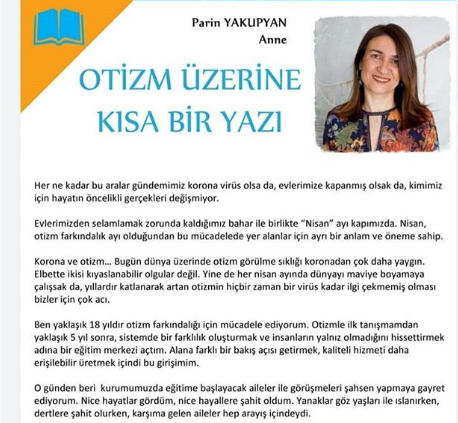 Parin YAKUPYAN
Anne

OTİZM ÜZERİNE KISA BİR YAZI

Her ne kadar bu aralar gündemimiz korona virüs olsa da, evlerimize kapanmış olsak da, kimimiz için hayatın öncelikli gerçekleri değişmiyor.

Evlerimizden selamlamak zorunda kaldığımız bahar ile birlikte "Nisan" ayı kapımızda. Nisan, otizm farkındalık ayı olduğundan bu mücadelede yer alanlar için ayrı bir anlam ve öneme sahip.

Korona ve otizm... Bugün dünya üzerinde otizm görülme sıklığı koronadan çok daha yaygın. Elbette ikisi kıyaslanabilir olgular değil. Yine de her nisan ayında dünyayı maviye boyamaya çalışsak da, yıllardır katlanarak artan otizmin hiçbir zaman bir virüs kadar ilgi çekmemiş olması bizler için çok acı.

Ben yaklaşık 18 yıldır otizm farkındalığı için mücadele ediyorum. Otizmle ilk tanışmamdan yaklaşık 5 yıl sonra, sistemde bir farklılık oluşturmak ve insanların yalnız olmadığını hissettirmek adına bir eğitim merkezi açtım. Alana farklı bir bakış açısı getirmek, kaliteli hizmeti daha erişilebilir üretmek içindi bu girişimim.

O günden beri kurumumuzda eğitime başlayacak aileler ile görüşmeleri şahsen yapmaya gayret ediyorum. Nice hayatlar gördüm, nice hayallere şahit oldum. Yanaklar göz yaşları ile ıslanırken, dertlere şahit olurken, karşıma gelen aileler hep arayış içindeydi.